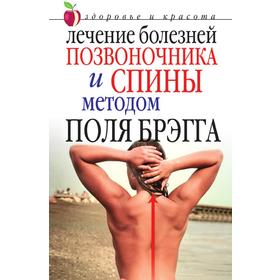 здоровье и красота

лечение болезней
ПОЗВОНОЧНИКА
и СПИНЫ
методом
ПОЛЯ БРЭГГА